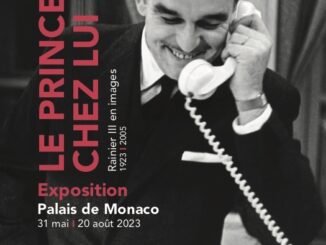 LE PRINCE
CHEZ LUI
Rainier III en images
1923 | 2005

Exposition
Palais de Monaco
31 mai | 20 août 2023